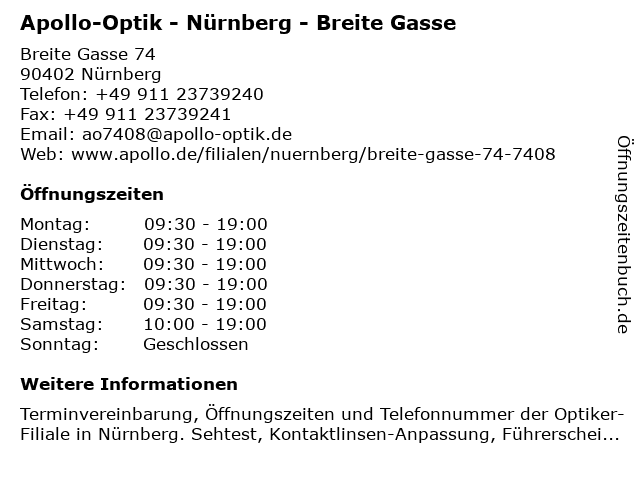 Apollo-Optik - Nürnberg - Breite Gasse

Breite Gasse 74
90402 Nürnberg
Telefon: +49 911 23739240
Fax: +49 911 23739241
Email: ao7408@apollo-optik.de
Web: www.apollo.de/filialen/nuernberg/breite-gasse-74-7408

Öffnungszeiten

| Montag: | 09:30 - 19:00 |
|---|---|
| Dienstag: | 09:30 - 19:00 |
| Mittwoch: | 09:30 - 19:00 |
| Donnerstag: | 09:30 - 19:00 |
| Freitag: | 09:30 - 19:00 |
| Samstag: | 10:00 - 19:00 |
| Sonntag: | Geschlossen |

Weitere Informationen

Terminvereinbarung, Öffnungszeiten und Telefonnummer der Optiker-Filiale in Nürnberg. Sehtest, Kontaktlinsen-Anpassung, Führerschei...

Öffnungszeitenbuch.de